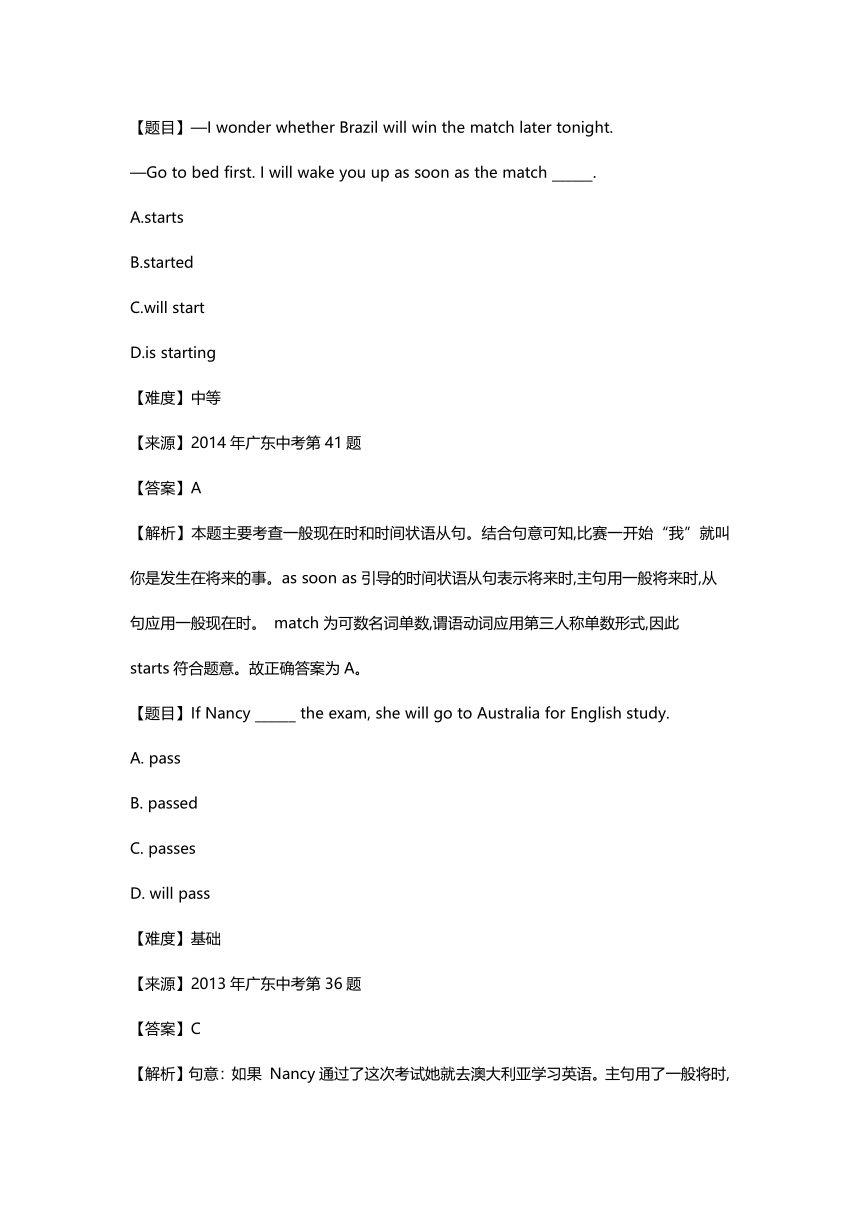 【题目】—I wonder whether Brazil will win the match later tonight.

—Go to bed first. I will wake you up as soon as the match ______.

A.starts

B.started

C.will start

D.is starting

【难度】中等

【来源】2014 年广东中考第 41 题

【答案】A

【解析】本题主要考查一般现在时和时间状语从句。结合句意可知,比赛一开始“我”就叫你是发生在将来的事。as soon as 引导的时间状语从句表示将来时,主句用一般将来时,从句应用一般现在时。 match 为可数名词单数,谓语动词应用第三人称单数形式,因此 starts 符合题意。故正确答案为 A。

【题目】If Nancy ______ the exam, she will go to Australia for English study.

A. pass

B. passed

C. passes

D. will pass

【难度】基础

【来源】2013 年广东中考第 36 题

【答案】C

【解析】句意: 如果 Nancy 通过了这次考试她就去澳大利亚学习英语。主句用了一般将时,